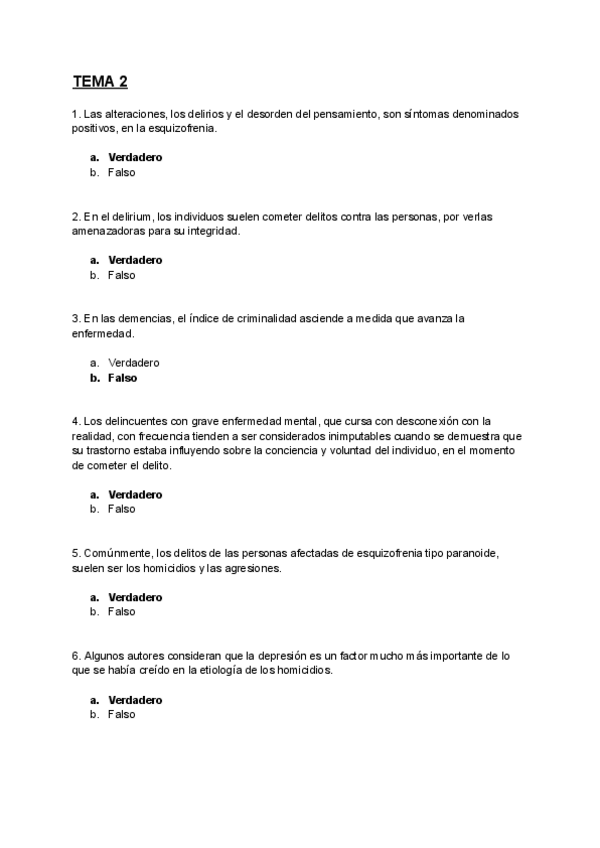 TEMA 2

1. Las alteraciones, los delirios y el desorden del pensamiento, son síntomas denominados positivos, en la esquizofrenia.

a. Verdadero
b. Falso

2. En el delirium, los individuos suelen cometer delitos contra las personas, por verlas amenazadoras para su integridad.

a. Verdadero
b. Falso

3. En las demencias, el índice de criminalidad asciende a medida que avanza la enfermedad.

a. Verdadero
b. Falso

4. Los delincuentes con grave enfermedad mental, que cursa con desconexión con la realidad, con frecuencia tienden a ser considerados inimputables cuando se demuestra que su trastorno estaba influyendo sobre la conciencia y voluntad del individuo, en el momento de cometer el delito.

a. Verdadero
b. Falso

5. Comúnmente, los delitos de las personas afectadas de esquizofrenia tipo paranoide, suelen ser los homicidios y las agresiones.

a. Verdadero
b. Falso

6. Algunos autores consideran que la depresión es un factor mucho más importante de lo que se había creído en la etiología de los homicidios.

a. Verdadero
b. Falso